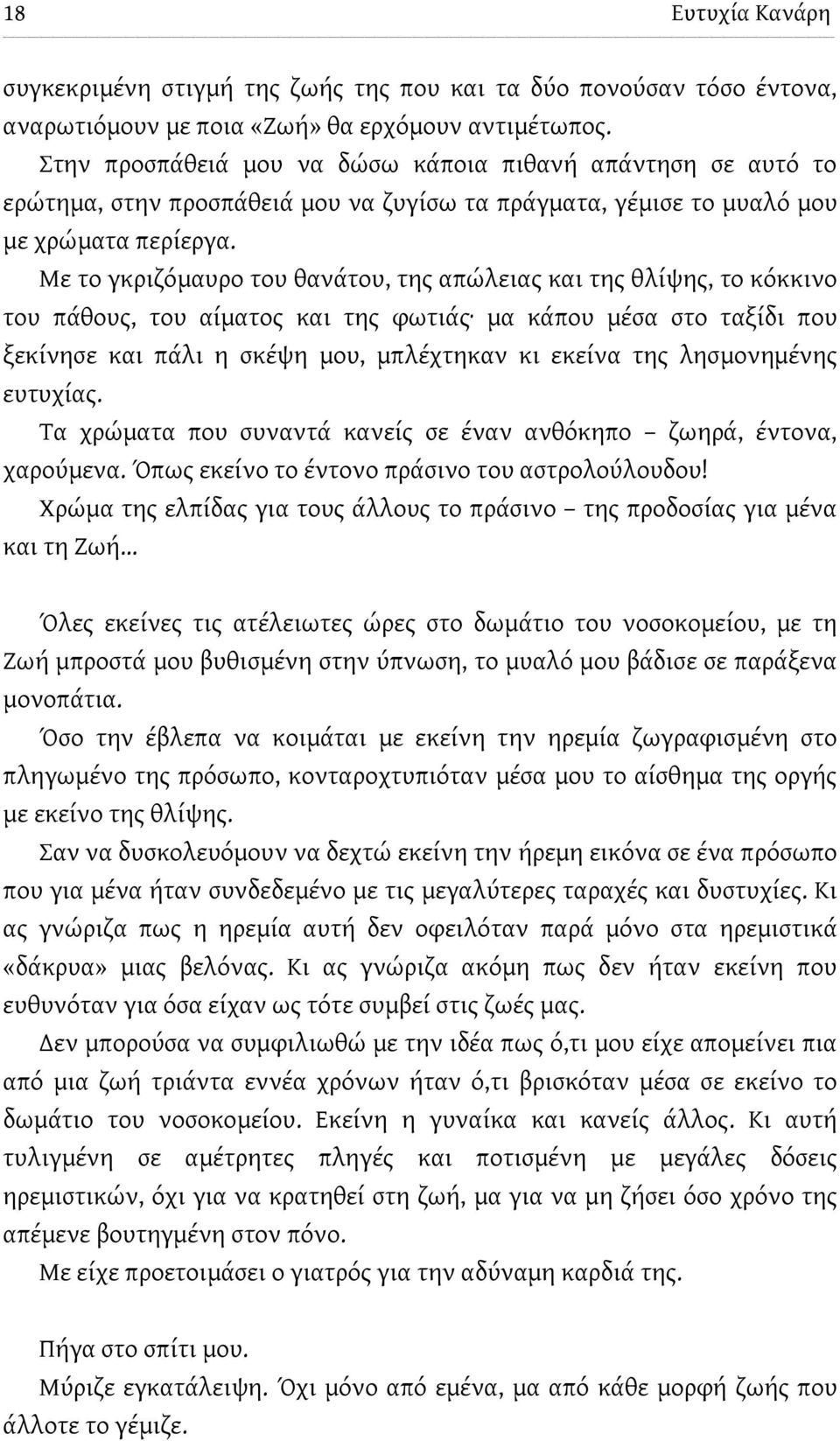 18 Ευτυχία Κανάρη

συγκεκριμένη στιγμή της ζωής της που και τα δύο πονούσαν τόσο έντονα, αναρωτιόμουν με ποια «Ζωή» θα ερχόμουν αντιμέτωπος.

Στην προσπάθειά μου να δώσω κάποια πιθανή απάντηση σε αυτό το ερώτημα, στην προσπάθειά μου να ζυγίσω τα πράγματα, γέμισε το μυαλό μου με χρώματα περίεργα.

Με το γκριζόμαυρο του θανάτου, της απώλειας και της θλίψης, το κόκκινο του πάθους, του αίματος και της φωτιάς· μα κάπου μέσα στο ταξίδι που ξεκίνησε και πάλι η σκέψη μου, μπλέχτηκαν κι εκείνα της λησμονημένης ευτυχίας.

Τα χρώματα που συναντά κανείς σε έναν ανθόκηπο – ζωηρά, έντονα, χαρούμενα. Όπως εκείνο το έντονο πράσινο του αστρολούλουδου!

Χρώμα της ελπίδας για τους άλλους το πράσινο – της προδοσίας για μένα και τη Ζωή...

Όλες εκείνες τις ατέλειωτες ώρες στο δωμάτιο του νοσοκομείου, με τη Ζωή μπροστά μου βυθισμένη στην ύπνωση, το μυαλό μου βάδισε σε παράξενα μονοπάτια.

Όσο την έβλεπα να κοιμάται με εκείνη την ηρεμία ζωγραφισμένη στο πληγωμένο της πρόσωπο, κονταροχτυπιόταν μέσα μου το αίσθημα της οργής με εκείνο της θλίψης.

Σαν να δυσκολευόμουν να δεχτώ εκείνη την ήρεμη εικόνα σε ένα πρόσωπο που για μένα ήταν συνδεδεμένο με τις μεγαλύτερες ταραχές και δυστυχίες. Κι ας γνώριζα πως η ηρεμία αυτή δεν οφειλόταν παρά μόνο στα ηρεμιστικά «δάκρυα» μιας βελόνας. Κι ας γνώριζα ακόμη πως δεν ήταν εκείνη που ευθυνόταν για όσα είχαν ως τότε συμβεί στις ζωές μας.

Δεν μπορούσα να συμφιλιωθώ με την ιδέα πως ό,τι μου είχε απομείνει πια από μια ζωή τριάντα εννέα χρόνων ήταν ό,τι βρισκόταν μέσα σε εκείνο το δωμάτιο του νοσοκομείου. Εκείνη η γυναίκα και κανείς άλλος. Κι αυτή τυλιγμένη σε αμέτρητες πληγές και ποτισμένη με μεγάλες δόσεις ηρεμιστικών, όχι για να κρατηθεί στη ζωή, μα για να μη ζήσει όσο χρόνο της απέμενε βουτηγμένη στον πόνο.

Με είχε προετοιμάσει ο γιατρός για την αδύναμη καρδιά της.

Πήγα στο σπίτι μου.

Μύριζε εγκατάλειψη. Όχι μόνο από εμένα, μα από κάθε μορφή ζωής που άλλοτε το γέμιζε.